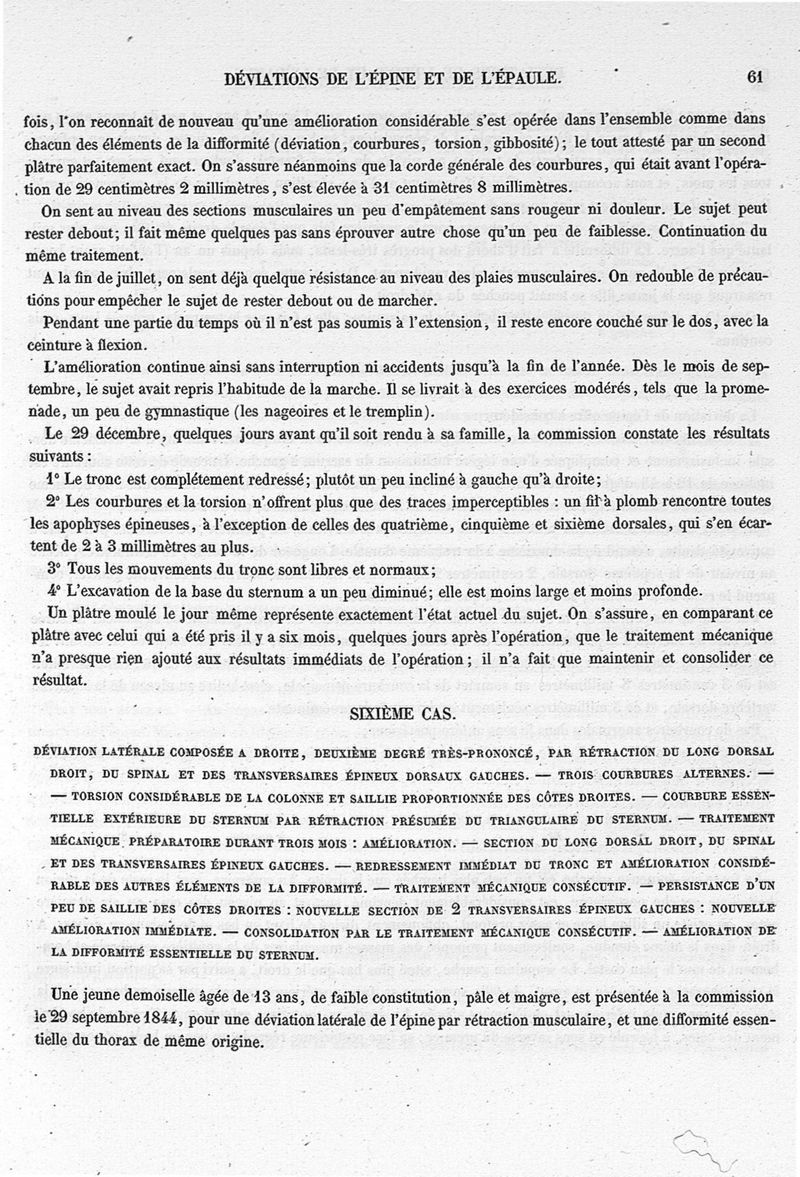 DÉVIATIONS DE L'ÉPINE ET DE L'ÉPAULE. 61

fois, l'on reconnaît de nouveau qu'une amélioration considérable s'est opérée dans l'ensemble comme dans chacun des éléments de la difformité (déviation, courbures, torsion, gibbosité); le tout attesté par un second plâtre parfaitement exact. On s'assure néanmoins que la corde générale des courbures, qui était avant l'opération de 29 centimètres 2 millimètres, s'est élevée à 31 centimètres 8 millimètres.

On sent au niveau des sections musculaires un peu d'empâtement sans rougeur ni douleur. Le sujet peut rester debout; il fait même quelques pas sans éprouver autre chose qu'un peu de faiblesse. Continuation du même traitement.

A la fin de juillet, on sent déjà quelque résistance au niveau des plaies musculaires. On redouble de précautions pour empêcher le sujet de rester debout ou de marcher.

Pendant une partie du temps où il n'est pas soumis à l'extension, il reste encore couché sur le dos, avec la ceinture à flexion.

L'amélioration continue ainsi sans interruption ni accidents jusqu'à la fin de l'année. Dès le mois de septembre, le sujet avait repris l'habitude de la marche. Il se livrait à des exercices modérés, tels que la promenade, un peu de gymnastique (les nageoires et le tremplin).

Le 29 décembre, quelques jours avant qu'il soit rendu à sa famille, la commission constate les résultats suivants :

1° Le tronc est complétement redressé; plutôt un peu incliné à gauche qu'à droite;

2° Les courbures et la torsion n'offrent plus que des traces imperceptibles : un fil à plomb rencontre toutes les apophyses épineuses, à l'exception de celles des quatrième, cinquième et sixième dorsales, qui s'en écartent de 2 à 3 millimètres au plus.

3° Tous les mouvements du tronc sont libres et normaux;

4° L'excavation de la base du sternum a un peu diminué; elle est moins large et moins profonde.

Un plâtre moulé le jour même représente exactement l'état actuel du sujet. On s'assure, en comparant ce plâtre avec celui qui a été pris il y a six mois, quelques jours après l'opération, que le traitement mécanique n'a presque rien ajouté aux résultats immédiats de l'opération; il n'a fait que maintenir et consolider ce résultat.

SIXIÈME CAS.

DÉVIATION LATÉRALE COMPOSÉE A DROITE, DEUXIÈME DEGRÉ TRÈS-PRONONCÉ, PAR RÉTRACTION DU LONG DORSAL DROIT, DU SPINAL ET DES TRANSVERSAIRES ÉPINEUX DORSAUX GAUCHES. — TROIS COURBURES ALTERNES. — — TORSION CONSIDÉRABLE DE LA COLONNE ET SAILLIE PROPORTIONNÉE DES CÔTES DROITES. — COURBURE ESSENTIELLE EXTÉRIEURE DU STERNUM PAR RÉTRACTION PRÉSUMÉE DU TRIANGULAIRE DU STERNUM. — TRAITEMENT MÉCANIQUE PRÉPARATOIRE DURANT TROIS MOIS : AMÉLIORATION. — SECTION DU LONG DORSAL DROIT, DU SPINAL ET DES TRANSVERSAIRES ÉPINEUX GAUCHES. — REDRESSEMENT IMMÉDIAT DU TRONC ET AMÉLIORATION CONSIDÉRABLE DES AUTRES ÉLÉMENTS DE LA DIFFORMITÉ. — TRAITEMENT MÉCANIQUE CONSÉCUTIF. — PERSISTANCE D'UN PEU DE SAILLIE DES CÔTES DROITES : NOUVELLE SECTION DE 2 TRANSVERSAIRES ÉPINEUX GAUCHES : NOUVELLE AMÉLIORATION IMMÉDIATE. — CONSOLIDATION PAR LE TRAITEMENT MÉCANIQUE CONSÉCUTIF. — AMÉLIORATION DE LA DIFFORMITÉ ESSENTIELLE DU STERNUM.

Une jeune demoiselle âgée de 13 ans, de faible constitution, pâle et maigre, est présentée à la commission le 29 septembre 1844, pour une déviation latérale de l'épine par rétraction musculaire, et une difformité essentielle du thorax de même origine.